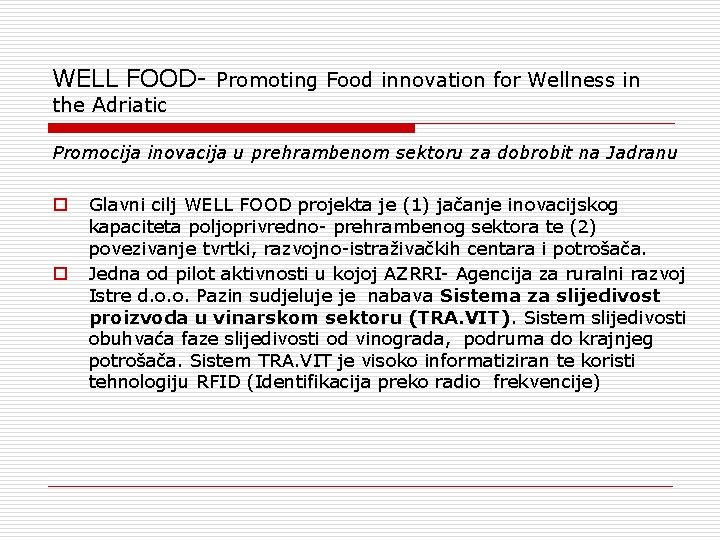 WELL FOOD- Promoting Food innovation for Wellness in the Adriatic

Promocija inovacija u prehrambenom sektoru za dobrobit na Jadranu

☐ Glavni cilj WELL FOOD projekta je (1) jačanje inovacijskog kapaciteta poljoprivredno- prehrambenog sektora te (2) povezivanje tvrtki, razvojno-istraživačkih centara i potrošača.

☐ Jedna od pilot aktivnosti u kojoj AZRRI- Agencija za ruralni razvoj Istre d.o.o. Pazin sudjeluje je nabava Sistema za slijedivost proizvoda u vinarskom sektoru (TRA.VIT). Sistem slijedivosti obuhvaća faze slijedivosti od vinograda, podruma do krajnjeg potrošača. Sistem TRA.VIT je visoko informatiziran te koristi tehnologiju RFID (Identifikacija preko radio frekvencije)